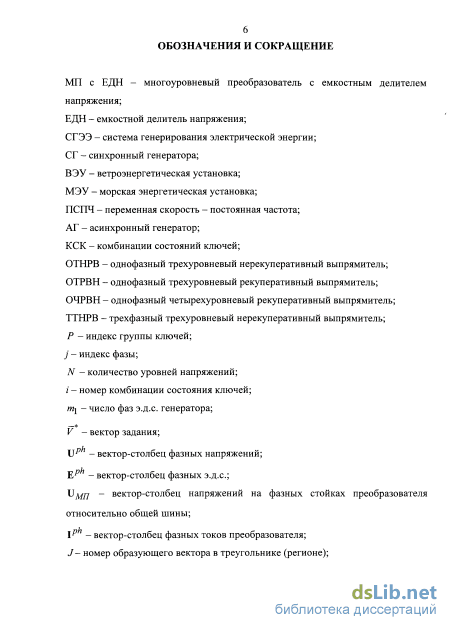 6

ОБОЗНАЧЕНИЯ И СОКРАЩЕНИЕ

МП с ЕДН – многоуровневый преобразователь с емкостным делителем напряжения;

ЕДН – емкостной делитель напряжения;

СГЭЭ – система генерирования электрической энергии;

СГ – синхронный генератора;

ВЭУ – ветроэнергетическая установка;

МЭУ – морская энергетическая установка;

ПСПЧ – переменная скорость – постоянная частота;

АГ – асинхронный генератор;

КСК – комбинации состояний ключей;

ОТНРВ – однофазный трехуровневый нерекуперативный выпрямитель;

ОТРВН – однофазный трехуровневый рекуперативный выпрямитель;

ОЧРВН – однофазный четырехуровневый рекуперативный выпрямитель;

ТТНРВ – трехфазный трехуровневый нерекуперативный выпрямитель;

$P$ – индекс группы ключей;

$j$ – индекс фазы;

$N$ – количество уровней напряжений;

$i$ – номер комбинации состояния ключей;

$m_1$ – число фаз э.д.с. генератора;

$\vec{V}^*$ – вектор задания;

$\mathbf{U}^{ph}$ – вектор-столбец фазных напряжений;

$\mathbf{E}^{ph}$ – вектор-столбец фазных э.д.с.;

$\mathbf{U}_{МП}$ – вектор-столбец напряжений на фазных стойках преобразователя относительно общей шины;

$\mathbf{I}^{ph}$ – вектор-столбец фазных токов преобразователя;

$J$ – номер образующего вектора в треугольнике (регионе);

dsLib.net
библиотека диссертаций